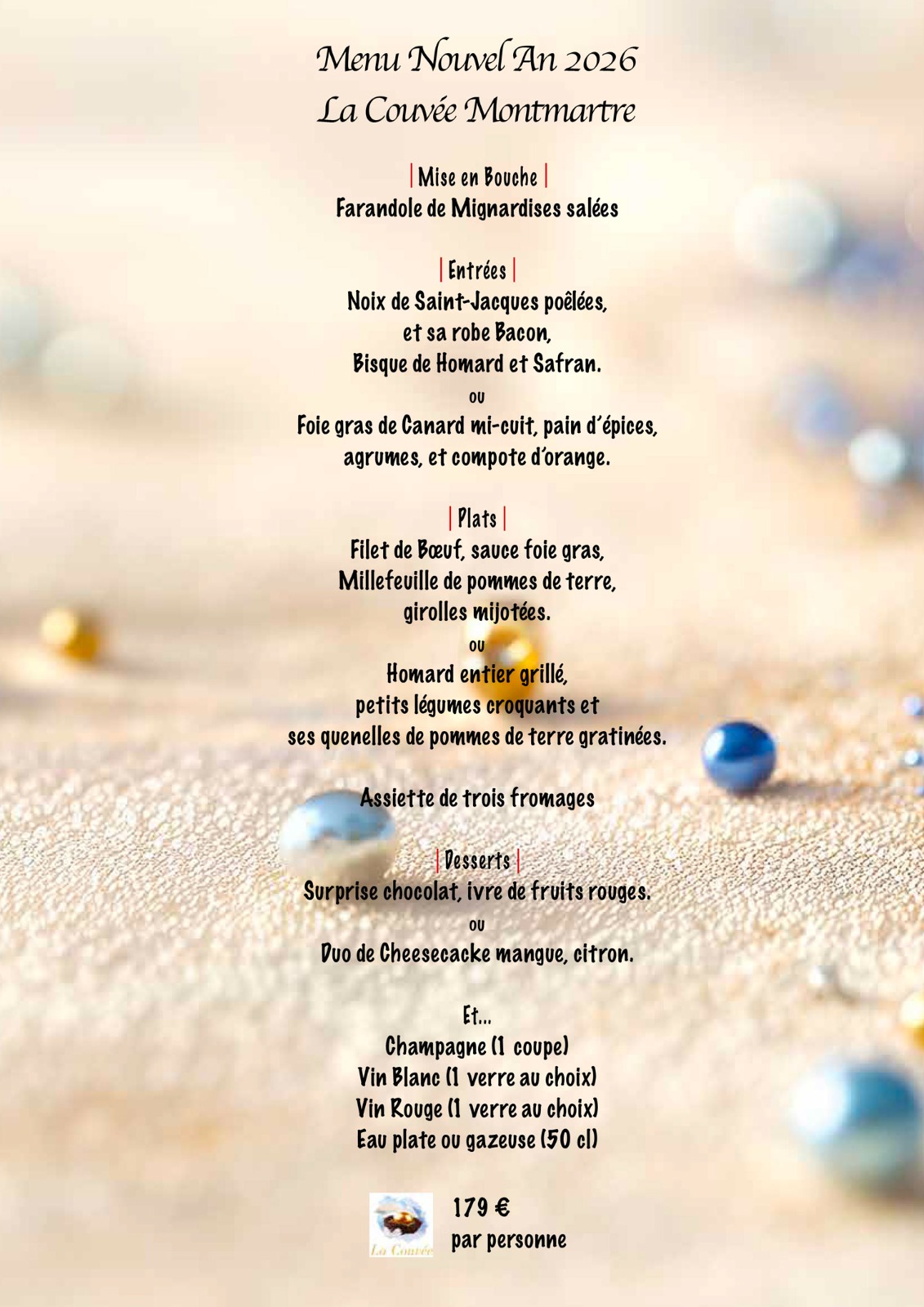 Menu Nouvel An 2026
La Couvée Montmartre

| Mise en Bouche |
Farandole de Mignardises salées

| Entrées |
Noix de Saint-Jacques poêlées,
et sa robe Bacon,
Bisque de Homard et Safran.
ou
Foie gras de Canard mi-cuit, pain d'épices,
agrumes, et compote d'orange.

| Plats |
Filet de Bœuf, sauce foie gras,
Millefeuille de pommes de terre,
girolles mijotées.
ou
Homard entier grillé,
petits légumes croquants et
ses quenelles de pommes de terre gratinées.

Assiette de trois fromages

| Desserts |
Surprise chocolat, ivre de fruits rouges.
ou
Duo de Cheesecacke mangue, citron.

Et...
Champagne (1 coupe)
Vin Blanc (1 verre au choix)
Vin Rouge (1 verre au choix)
Eau plate ou gazeuse (50 cl)

La Couvée

179 €
par personne